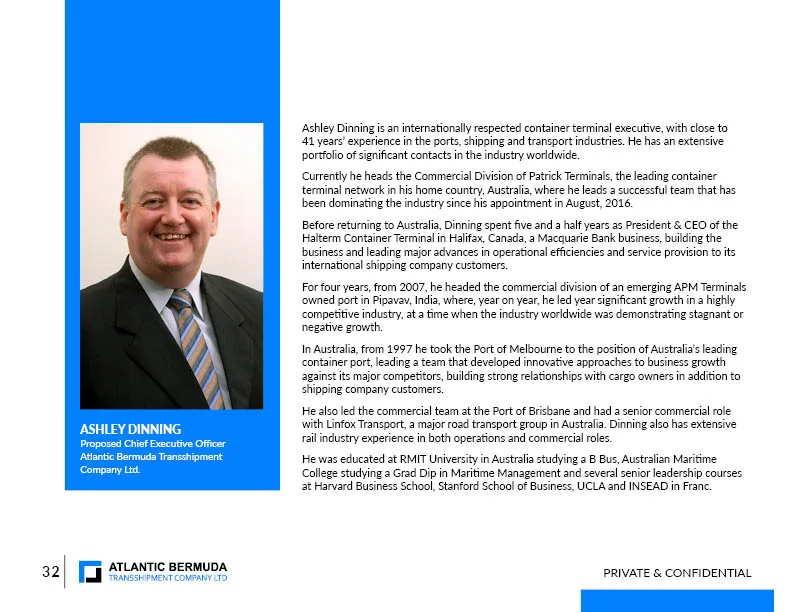 ASHLEY DINNING
Proposed Chief Executive Officer
Atlantic Bermuda Transshipment
Company Ltd.

Ashley Dinning is an internationally respected container terminal executive, with close to 41 years' experience in the ports, shipping and transport industries. He has an extensive portfolio of significant contacts in the industry worldwide.

Currently he heads the Commercial Division of Patrick Terminals, the leading container terminal network in his home country, Australia, where he leads a successful team that has been dominating the industry since his appointment in August, 2016.

Before returning to Australia, Dinning spent five and a half years as President & CEO of the Halterm Container Terminal in Halifax, Canada, a Macquarie Bank business, building the business and leading major advances in operational efficiencies and service provision to its international shipping company customers.

For four years, from 2007, he headed the commercial division of an emerging APM Terminals owned port in Pipavav, India, where, year on year, he led year significant growth in a highly competitive industry, at a time when the industry worldwide was demonstrating stagnant or negative growth.

In Australia, from 1997 he took the Port of Melbourne to the position of Australia's leading container port, leading a team that developed innovative approaches to business growth against its major competitors, building strong relationships with cargo owners in addition to shipping company customers.

He also led the commercial team at the Port of Brisbane and had a senior commercial role with Linfox Transport, a major road transport group in Australia. Dinning also has extensive rail industry experience in both operations and commercial roles.

He was educated at RMIT University in Australia studying a B Bus, Australian Maritime College studying a Grad Dip in Maritime Management and several senior leadership courses at Harvard Business School, Stanford School of Business, UCLA and INSEAD in Franc.

32

ATLANTIC BERMUDA
TRANSSHIPMENT COMPANY LTD

PRIVATE & CONFIDENTIAL